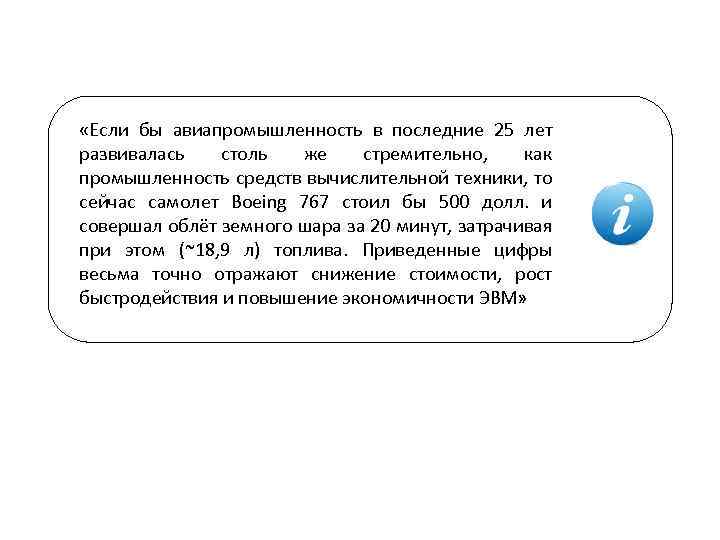 «Если бы авиапромышленность в последние 25 лет развивалась столь же стремительно, как промышленность средств вычислительной техники, то сейчас самолет Boeing 767 стоил бы 500 долл. и совершал облёт земного шара за 20 минут, затрачивая при этом (~18,9 л) топлива. Приведенные цифры весьма точно отражают снижение стоимости, рост быстродействия и повышение экономичности ЭВМ»

i